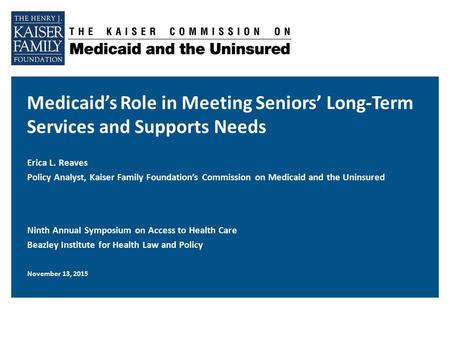 THE HENRY J. KAISER FAMILY FOUNDATION

THE KAISER COMMISSION ON
Medicaid and the Uninsured

Medicaid's Role in Meeting Seniors' Long-Term Services and Supports Needs

Erica L. Reaves
Policy Analyst, Kaiser Family Foundation's Commission on Medicaid and the Uninsured

Ninth Annual Symposium on Access to Health Care
Beazley Institute for Health Law and Policy

November 13, 2015